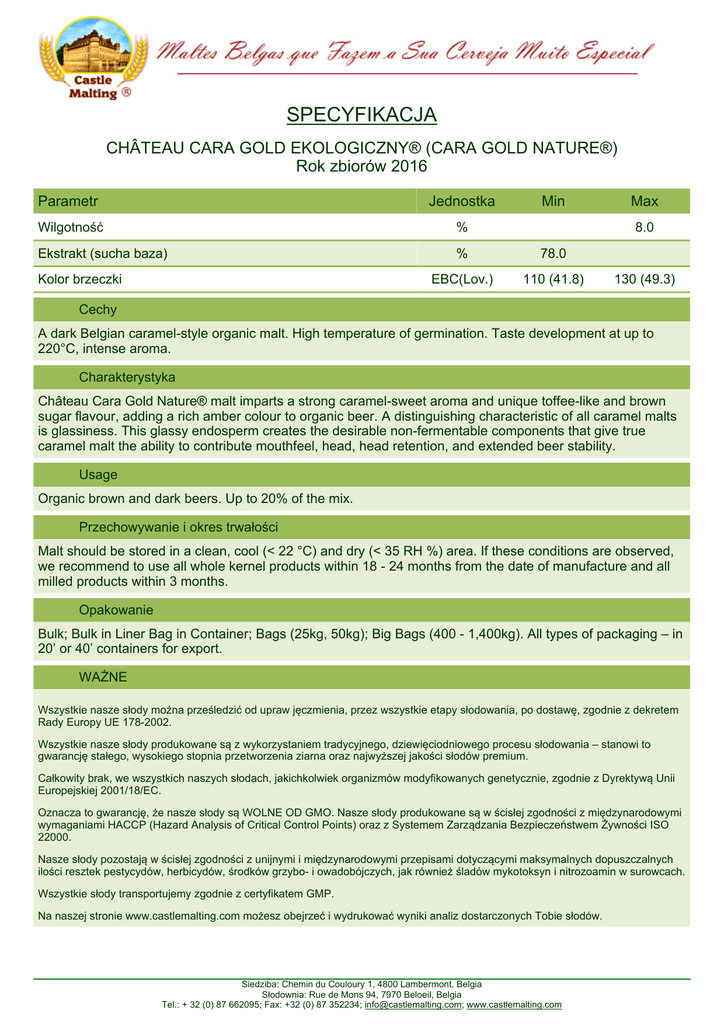 Castle Malting ®

Maltes Belgas que Fazem a Sua Cerveja Muito Especial

SPECYFIKACJA

CHÂTEAU CARA GOLD EKOLOGICZNY® (CARA GOLD NATURE®)
Rok zbiorów 2016

| Parametr | Jednostka | Min | Max |
|---|---|---|---|
| Wilgotność | % | | 8.0 |
| Ekstrakt (sucha baza) | % | 78.0 | |
| Kolor brzeczki | EBC(Lov.) | 110 (41.8) | 130 (49.3) |

Cechy

A dark Belgian caramel-style organic malt. High temperature of germination. Taste development at up to 220°C, intense aroma.

Charakterystyka

Château Cara Gold Nature® malt imparts a strong caramel-sweet aroma and unique toffee-like and brown sugar flavour, adding a rich amber colour to organic beer. A distinguishing characteristic of all caramel malts is glassiness. This glassy endosperm creates the desirable non-fermentable components that give true caramel malt the ability to contribute mouthfeel, head, head retention, and extended beer stability.

Usage

Organic brown and dark beers. Up to 20% of the mix.

Przechowywanie i okres trwałości

Malt should be stored in a clean, cool (< 22 °C) and dry (< 35 RH %) area. If these conditions are observed, we recommend to use all whole kernel products within 18 - 24 months from the date of manufacture and all milled products within 3 months.

Opakowanie

Bulk; Bulk in Liner Bag in Container; Bags (25kg, 50kg); Big Bags (400 - 1,400kg). All types of packaging – in 20' or 40' containers for export.

WAŻNE

Wszystkie nasze słody można prześledzić od upraw jęczmienia, przez wszystkie etapy słodowania, po dostawę, zgodnie z dekretem Rady Europy UE 178-2002.

Wszystkie nasze słody produkowane są z wykorzystaniem tradycyjnego, dziewięciodniowego procesu słodowania – stanowi to gwarancję stałego, wysokiego stopnia przetworzenia ziarna oraz najwyższej jakości słodów premium.

Całkowity brak, we wszystkich naszych słodach, jakichkolwiek organizmów modyfikowanych genetycznie, zgodnie z Dyrektywą Unii Europejskiej 2001/18/EC.

Oznacza to gwarancję, że nasze słody są WOLNE OD GMO. Nasze słody produkowane są w ścisłej zgodności z międzynarodowymi wymaganiami HACCP (Hazard Analysis of Critical Control Points) oraz z Systemem Zarządzania Bezpieczeństwem Żywności ISO 22000.

Nasze słody pozostają w ścisłej zgodności z unijnymi i międzynarodowymi przepisami dotyczącymi maksymalnych dopuszczalnych ilości resztek pestycydów, herbicydów, środków grzybo- i owadobójczych, jak również śladów mykotoksyn i nitrozoamin w surowcach.

Wszystkie słody transportujemy zgodnie z certyfikatem GMP.

Na naszej stronie www.castlemalting.com możesz obejrzeć i wydrukować wyniki analiz dostarczonych Tobie słodów.

Siedziba: Chemin du Couloury 1, 4800 Lambermont, Belgia
Słodownia: Rue de Mons 94, 7970 Beloeil, Belgia
Tel.: + 32 (0) 87 662095; Fax: +32 (0) 87 352234; info@castlemalting.com; www.castlemalting.com